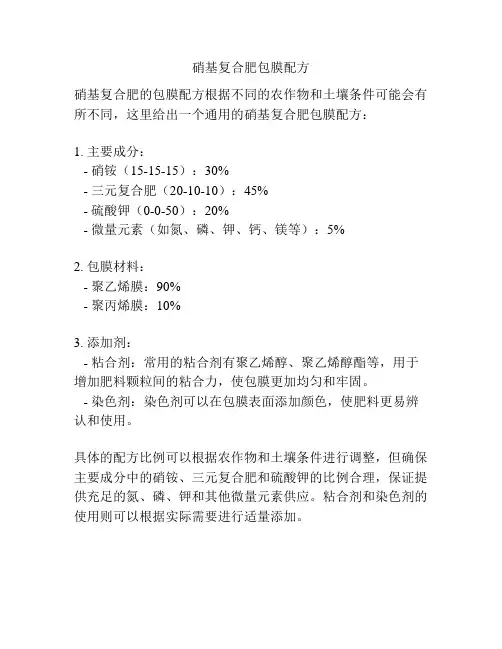 硝基复合肥包膜配方

硝基复合肥的包膜配方根据不同的农作物和土壤条件可能会有所不同，这里给出一个通用的硝基复合肥包膜配方：

1. 主要成分：
- 硝铵（15-15-15）：30%
- 三元复合肥（20-10-10）：45%
- 硫酸钾（0-0-50）：20%
- 微量元素（如氮、磷、钾、钙、镁等）：5%

2. 包膜材料：
- 聚乙烯膜：90%
- 聚丙烯膜：10%

3. 添加剂：
- 粘合剂：常用的粘合剂有聚乙烯醇、聚乙烯醇酯等，用于增加肥料颗粒间的粘合力，使包膜更加均匀和牢固。
- 染色剂：染色剂可以在包膜表面添加颜色，使肥料更易辨认和使用。

具体的配方比例可以根据农作物和土壤条件进行调整，但确保主要成分中的硝铵、三元复合肥和硫酸钾的比例合理，保证提供充足的氮、磷、钾和其他微量元素供应。粘合剂和染色剂的使用则可以根据实际需要进行适量添加。